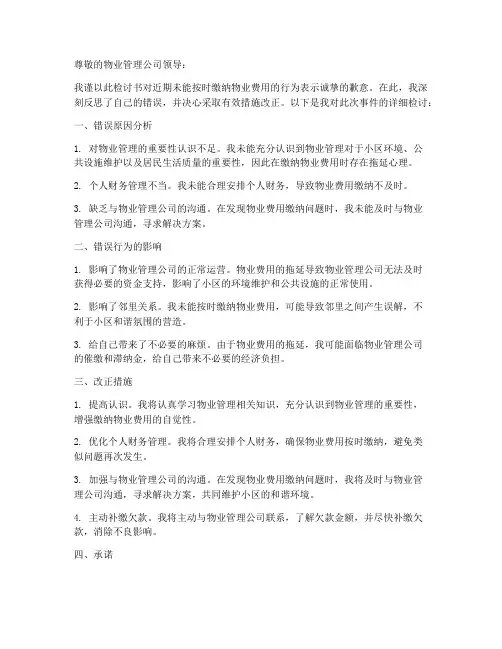 尊敬的物业管理公司领导：

我谨以此检讨书对近期未能按时缴纳物业费用的行为表示诚挚的歉意。在此，我深刻反思了自己的错误，并决心采取有效措施改正。以下是我对此次事件的详细检讨：

一、错误原因分析

1. 对物业管理的重要性认识不足。我未能充分认识到物业管理对于小区环境、公共设施维护以及居民生活质量的重要性，因此在缴纳物业费用时存在拖延心理。

2. 个人财务管理不当。我未能合理安排个人财务，导致物业费用缴纳不及时。

3. 缺乏与物业管理公司的沟通。在发现物业费用缴纳问题时，我未能及时与物业管理公司沟通，寻求解决方案。

二、错误行为的影响

1. 影响了物业管理公司的正常运营。物业费用的拖延导致物业管理公司无法及时获得必要的资金支持，影响了小区的环境维护和公共设施的正常使用。

2. 影响了邻里关系。我未能按时缴纳物业费用，可能导致邻里之间产生误解，不利于小区和谐氛围的营造。

3. 给自己带来了不必要的麻烦。由于物业费用的拖延，我可能面临物业管理公司的催缴和滞纳金，给自己带来不必要的经济负担。

三、改正措施

1. 提高认识。我将认真学习物业管理相关知识，充分认识到物业管理的重要性，增强缴纳物业费用的自觉性。

2. 优化个人财务管理。我将合理安排个人财务，确保物业费用按时缴纳，避免类似问题再次发生。

3. 加强与物业管理公司的沟通。在发现物业费用缴纳问题时，我将及时与物业管理公司沟通，寻求解决方案，共同维护小区的和谐环境。

4. 主动补缴欠款。我将主动与物业管理公司联系，了解欠款金额，并尽快补缴欠款，消除不良影响。

四、承诺